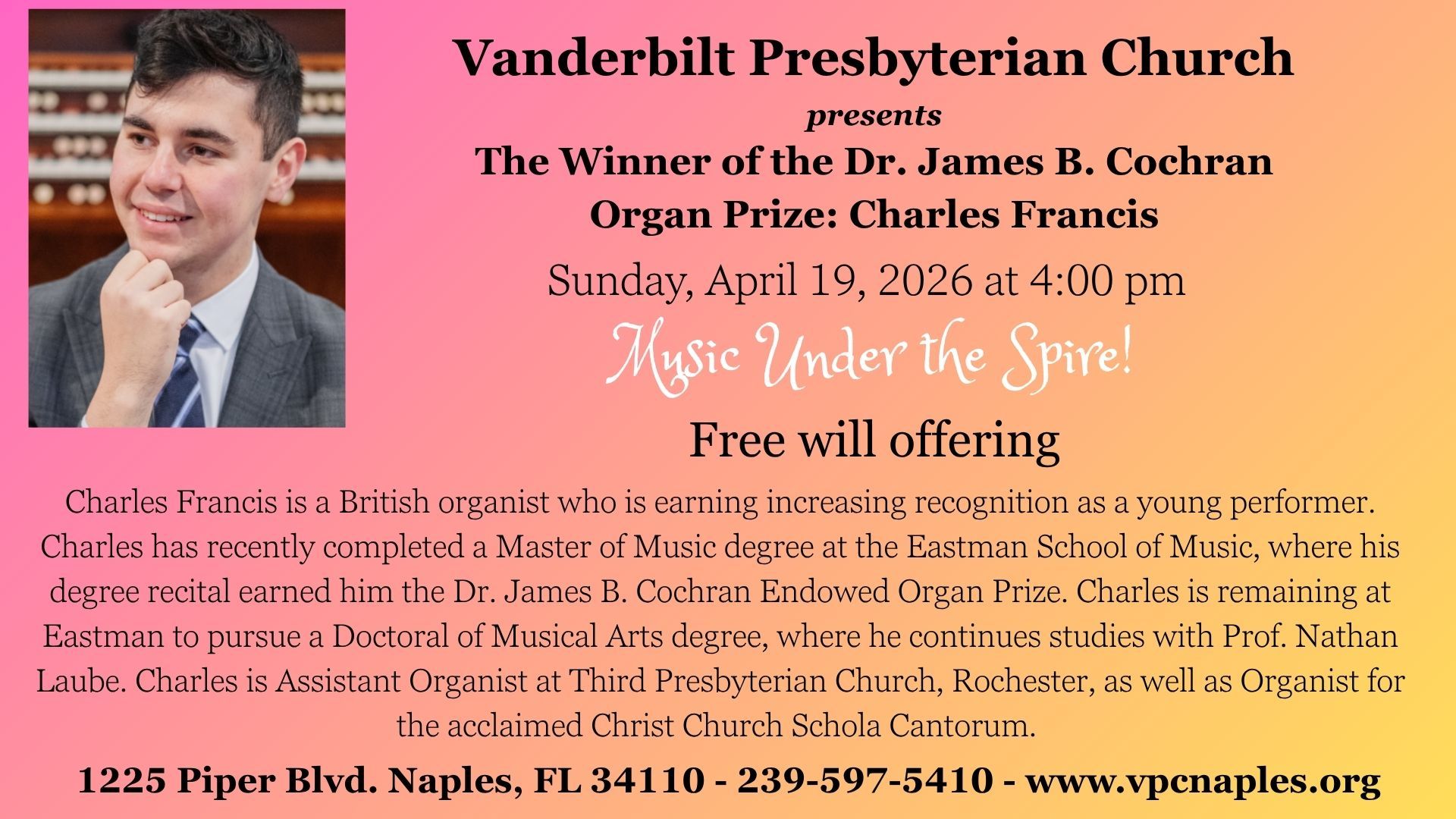 Vanderbilt Presbyterian Church

presents

The Winner of the Dr. James B. Cochran Organ Prize: Charles Francis

Sunday, April 19, 2026 at 4:00 pm

Music Under the Spire!

Free will offering

Charles Francis is a British organist who is earning increasing recognition as a young performer. Charles has recently completed a Master of Music degree at the Eastman School of Music, where his degree recital earned him the Dr. James B. Cochran Endowed Organ Prize. Charles is remaining at Eastman to pursue a Doctoral of Musical Arts degree, where he continues studies with Prof. Nathan Laube. Charles is Assistant Organist at Third Presbyterian Church, Rochester, as well as Organist for the acclaimed Christ Church Schola Cantorum.

1225 Piper Blvd. Naples, FL 34110 - 239-597-5410 - www.vpcnaples.org